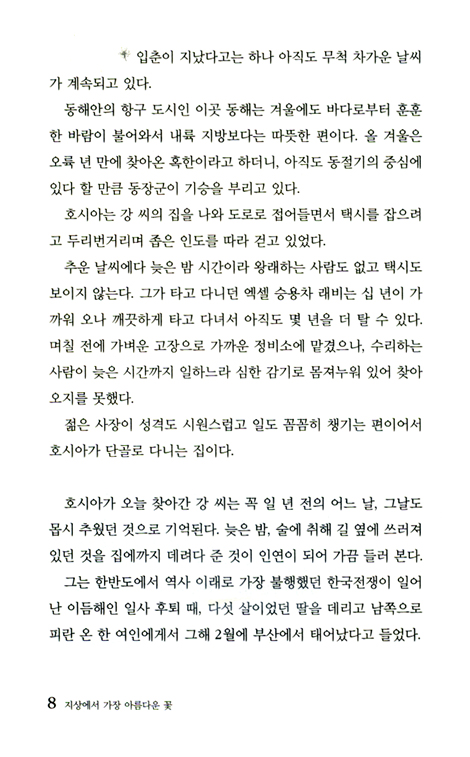 입춘이 지났다고는 하나 아직도 무척 차가운 날씨가 계속되고 있다.

동해안의 항구 도시인 이곳 동해는 겨울에도 바다로부터 훈훈한 바람이 불어와서 내륙 지방보다는 따뜻한 편이다. 올 겨울은 오륙 년 만에 찾아온 혹한이라고 하더니, 아직도 동절기의 중심에 있다 할 만큼 동장군이 기승을 부리고 있다.

호시아는 강 씨의 집을 나와 도로로 접어들면서 택시를 잡으려고 두리번거리며 좁은 인도를 따라 걷고 있었다.

추운 날씨에다 늦은 밤 시간이라 왕래하는 사람도 없고 택시도 보이지 않는다. 그가 타고 다니던 엑셀 승용차 래비는 십 년이 가까워 오나 깨끗하게 타고 다녀서 아직도 몇 년을 더 탈 수 있다. 며칠 전에 가벼운 고장으로 가까운 정비소에 맡겼으나, 수리하는 사람이 늦은 시간까지 일하느라 심한 감기로 몸져누워 있어 찾아오지를 못했다.

젊은 사장이 성격도 시원스럽고 일도 꼼꼼히 챙기는 편이어서 호시아가 단골로 다니는 집이다.

호시아가 오늘 찾아간 강 씨는 꼭 일 년 전의 어느 날, 그날도 몹시 추웠던 것으로 기억된다. 늦은 밤, 술에 취해 길 옆에 쓰러져 있던 것을 집에까지 데려다 준 것이 인연이 되어 가끔 들러 본다.

그는 한반도에서 역사 이래로 가장 불행했던 한국전쟁이 일어난 이듬해인 일사 후퇴 때, 다섯 살이었던 딸을 데리고 남쪽으로 피란 온 한 여인에게서 그해 2월에 부산에서 태어났다고 들었다.

8 지상에서 가장 아름다운 꽃